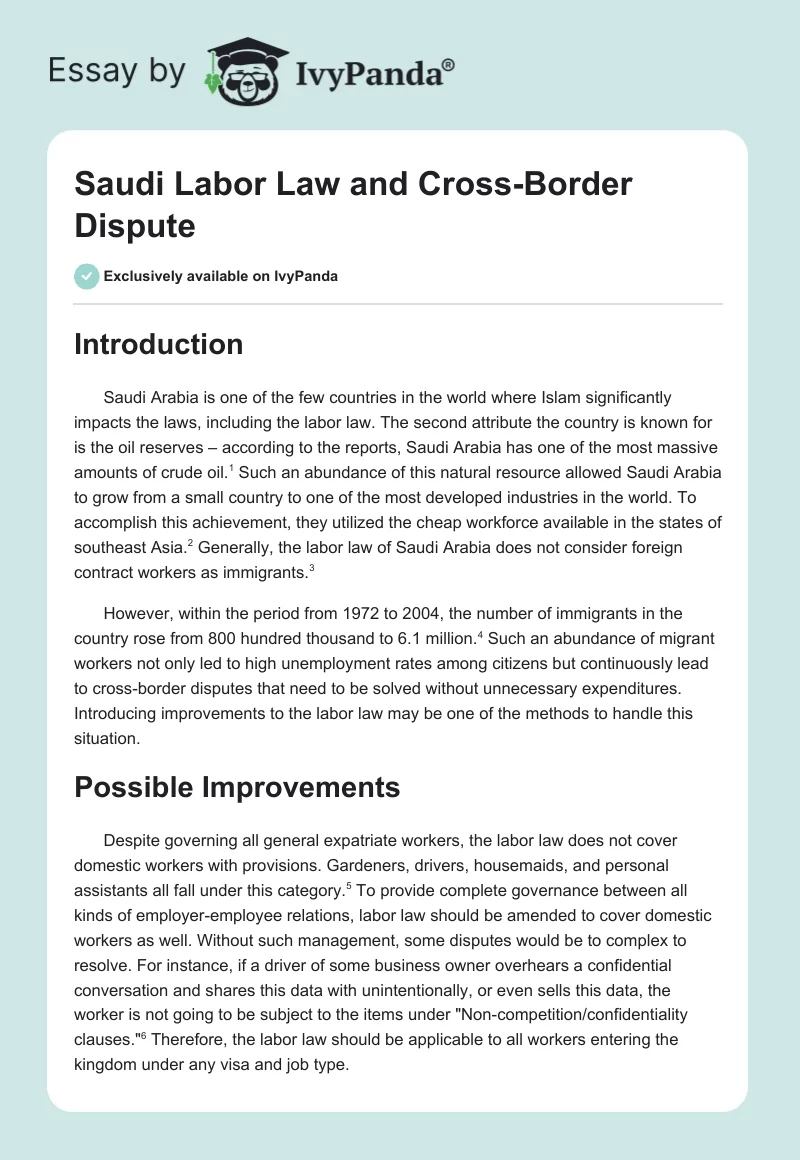 Essay by IvyPanda®

Saudi Labor Law and Cross-Border Dispute

Exclusively available on IvyPanda

Introduction

Saudi Arabia is one of the few countries in the world where Islam significantly impacts the laws, including the labor law. The second attribute the country is known for is the oil reserves – according to the reports, Saudi Arabia has one of the most massive amounts of crude oil.$^1$ Such an abundance of this natural resource allowed Saudi Arabia to grow from a small country to one of the most developed industries in the world. To accomplish this achievement, they utilized the cheap workforce available in the states of southeast Asia.$^2$ Generally, the labor law of Saudi Arabia does not consider foreign contract workers as immigrants.$^3$

However, within the period from 1972 to 2004, the number of immigrants in the country rose from 800 hundred thousand to 6.1 million.$^4$ Such an abundance of migrant workers not only led to high unemployment rates among citizens but continuously lead to cross-border disputes that need to be solved without unnecessary expenditures. Introducing improvements to the labor law may be one of the methods to handle this situation.

Possible Improvements

Despite governing all general expatriate workers, the labor law does not cover domestic workers with provisions. Gardeners, drivers, housemaids, and personal assistants all fall under this category.$^5$ To provide complete governance between all kinds of employer-employee relations, labor law should be amended to cover domestic workers as well. Without such management, some disputes would be to complex to resolve. For instance, if a driver of some business owner overhears a confidential conversation and shares this data with unintentionally, or even sells this data, the worker is not going to be subject to the items under "Non-competition/confidentiality clauses."$^6$ Therefore, the labor law should be applicable to all workers entering the kingdom under any visa and job type.